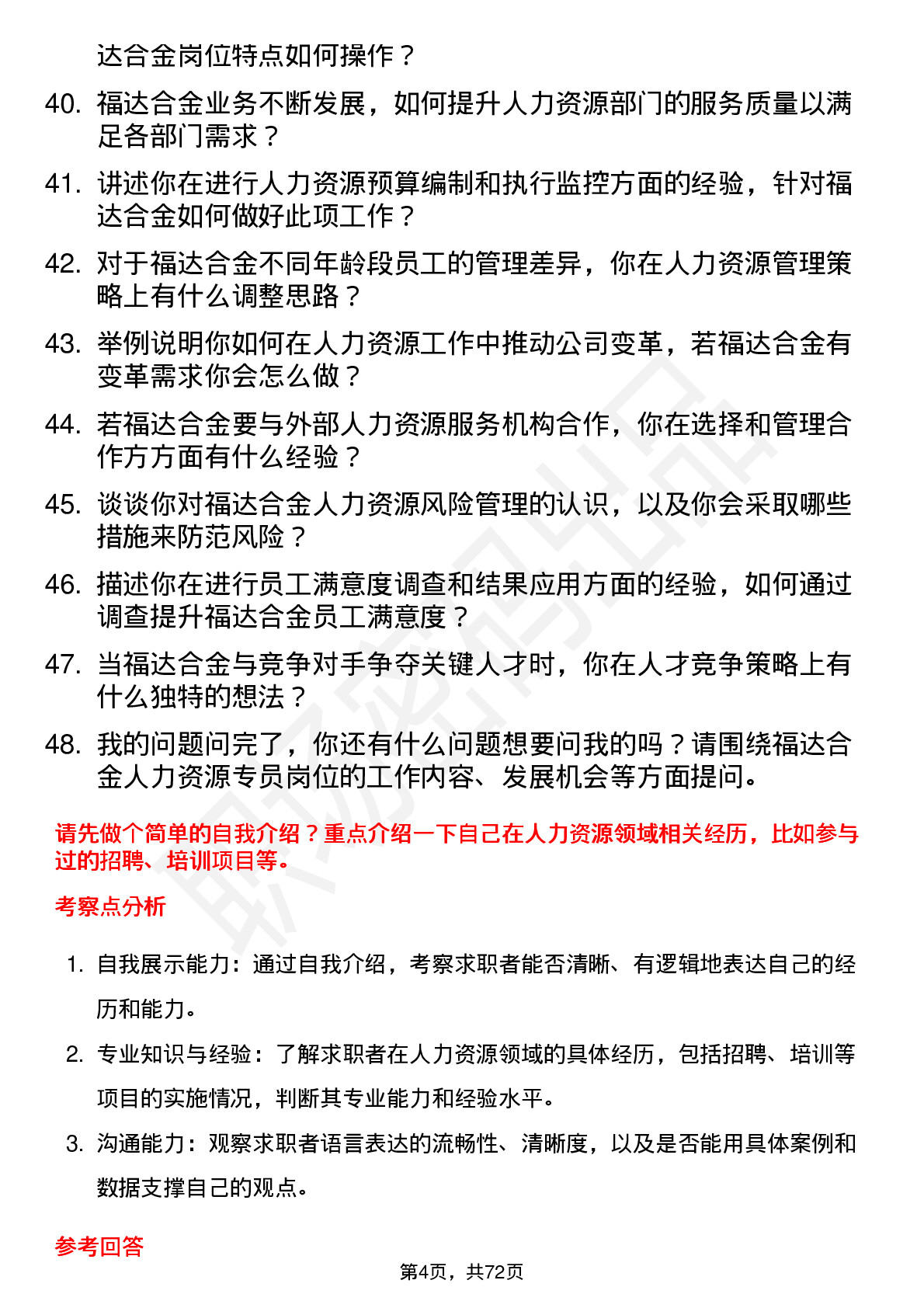 达合金岗位特点如何操作？

40. 福达合金业务不断发展，如何提升人力资源部门的服务质量以满足各部门需求？

41. 讲述你在进行人力资源预算编制和执行监控方面的经验，针对福达合金如何做好此项工作？

42. 对于福达合金不同年龄段员工的管理差异，你在人力资源管理策略上有什么调整思路？

43. 举例说明你如何在人力资源工作中推动公司变革，若福达合金有变革需求你会怎么做？

44. 若福达合金要与外部人力资源服务机构合作，你在选择和管理合作方方面有什么经验？

45. 谈谈你对福达合金人力资源风险管理的认识，以及你会采取哪些措施来防范风险？

46. 描述你在进行员工满意度调查和结果应用方面的经验，如何通过调查提升福达合金员工满意度？

47. 当福达合金与竞争对手争夺关键人才时，你在人才竞争策略上有什么独特的想法？

48. 我的问题问完了，你还有什么问题想要问我的吗？请围绕福达合金人力资源专员岗位的工作内容、发展机会等方面提问。

请先做个简单的自我介绍？重点介绍一下自己在人力资源领域相关经历，比如参与过的招聘、培训项目等。

考察点分析

1. 自我展示能力：通过自我介绍，考察求职者能否清晰、有逻辑地表达自己的经历和能力。

2. 专业知识与经验：了解求职者在人力资源领域的具体经历，包括招聘、培训等项目的实施情况，判断其专业能力和经验水平。

3. 沟通能力：观察求职者语言表达的流畅性、清晰度，以及是否能用具体案例和数据支撑自己的观点。

参考回答

第4页，共72页